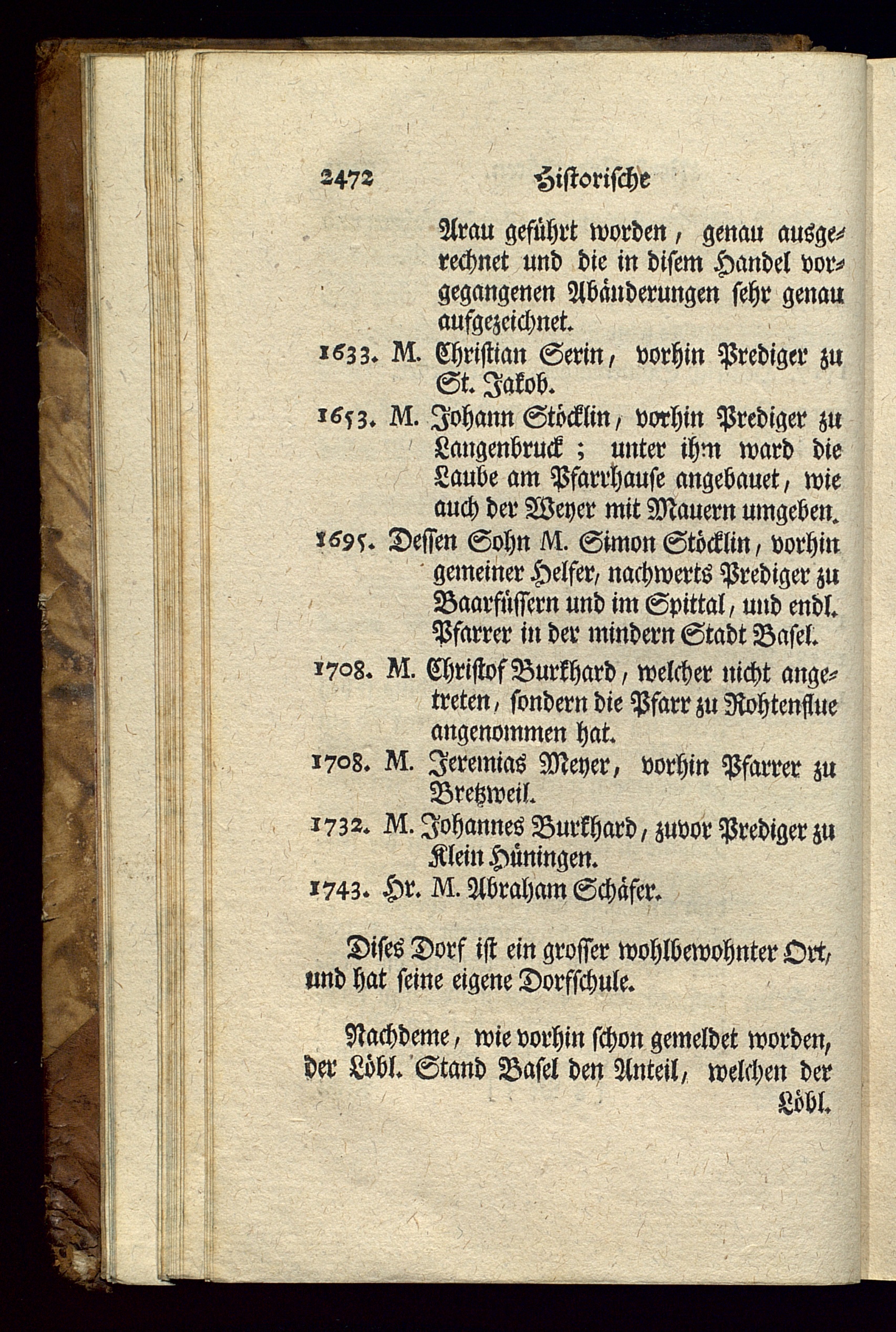 2472 Historische

Arau geführt worden, genau ausgerechnet und die in disem Handel vorgegangenen Abänderungen sehr genau aufgezeichnet.

1633. M. Christian Serin, vorhin Prediger zu St. Jakob.

1653. M. Johann Stöcklin, vorhin Prediger zu Langenbruck; unter ihm ward die Laube am Pfarrhause angebauet, wie auch der Weyer mit Mauern umgeben.

1695. Dessen Sohn M. Simon Stöcklin, vorhin gemeiner Helfer, nachwerts Prediger zu Baarfüssern und im Spittal, und endl. Pfarrer in der mindern Stadt Basel.

1708. M. Christof Burkhard, welcher nicht angetreten, sondern die Pfarr zu Rohtenflue angenommen hat.

1708. M. Jeremias Meyer, vorhin Pfarrer zu Bretzweil.

1732. M. Johannes Burkhard, zuvor Prediger zu Klein Hüningen.

1743. Hr. M. Abraham Schäfer.

Dises Dorf ist ein grosser wohlbewohnter Ort, und hat seine eigene Dorfschule.

Nachdeme, wie vorhin schon gemeldet worden, der Löbl. Stand Basel den Anteil, welchen der Löbl.